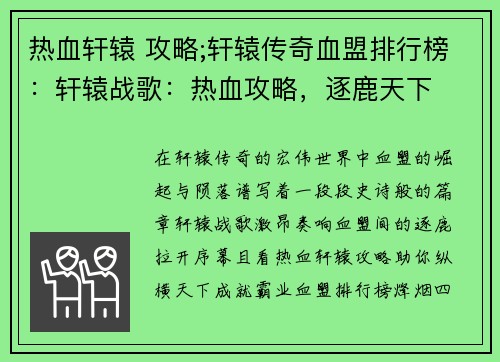 热血轩辕 攻略;轩辕传奇血盟排行榜：轩辕战歌：热血攻略，逐鹿天下

在轩辕传奇的宏伟世界中血盟的崛起与陨落谱写着一段段史诗般的篇章轩辕战歌激昂奏响血盟间的逐鹿拉开序幕且看热血轩辕攻略助你纵横天下成就霸业血盟排行榜烽烟四